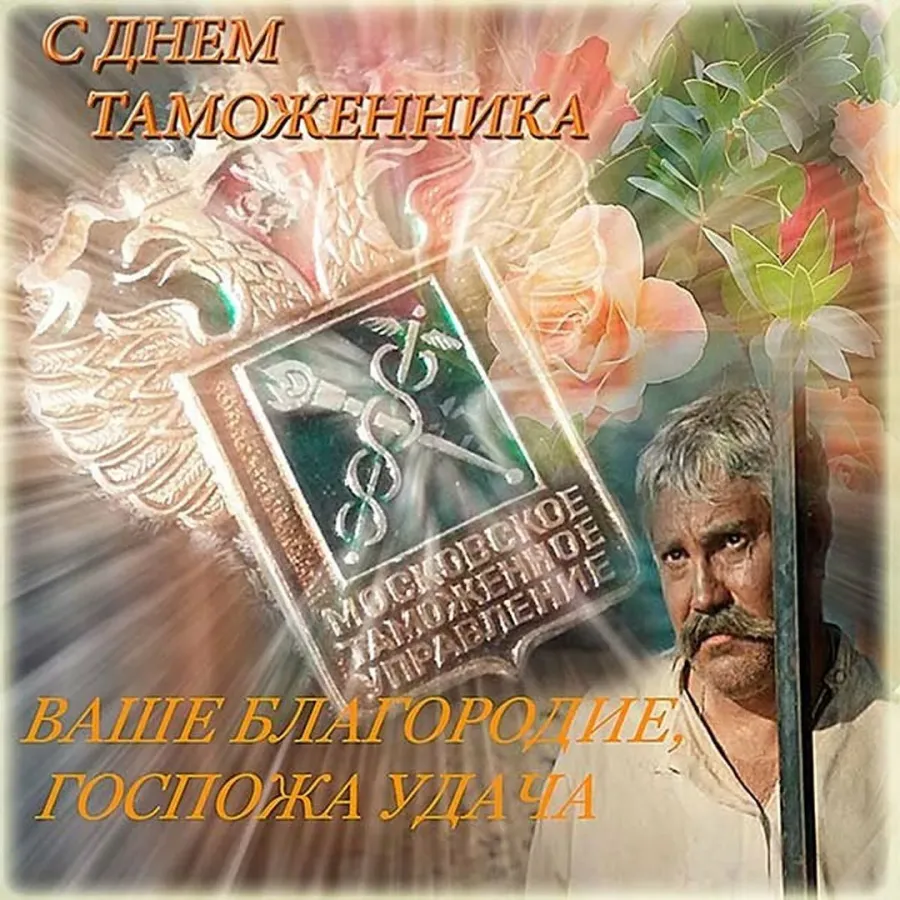 С ДНЕМ ТАМОЖЕННИКА

МОСКОВСКОЕ ТАМОЖЕННОЕ УПРАВЛЕНИЕ

ВАШЕ БЛАГОРОДИЕ, ГОСПОЖА УДАЧА